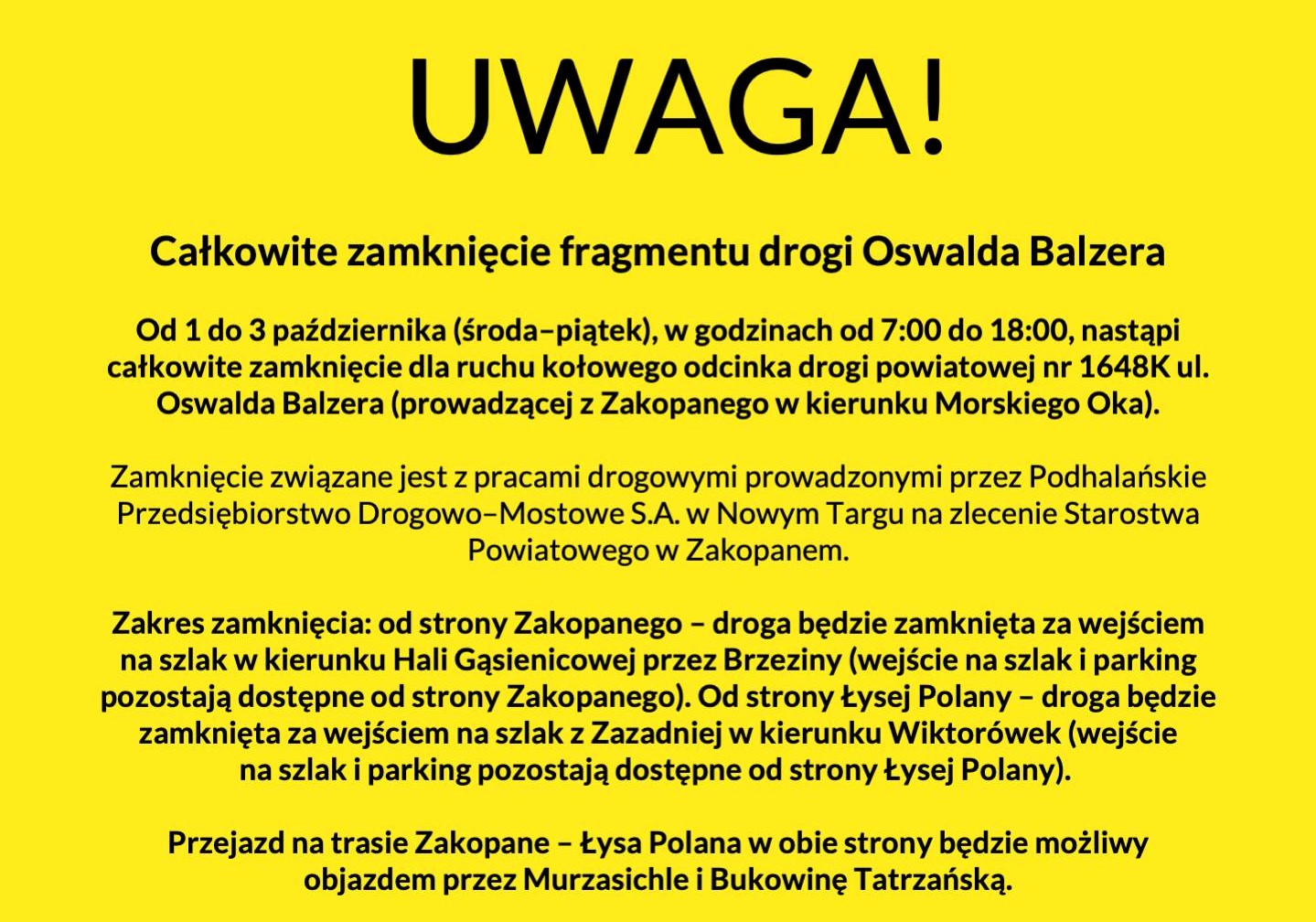 UWAGA!

Całkowite zamknięcie fragmentu drogi Oswalda Balzera

Od 1 do 3 października (środa–piątek), w godzinach od 7:00 do 18:00, nastąpi całkowite zamknięcie dla ruchu kołowego odcinka drogi powiatowej nr 1648K ul. Oswalda Balzera (prowadzącej z Zakopanego w kierunku Morskiego Oka).

Zamknięcie związane jest z pracami drogowymi prowadzonymi przez Podhalańskie Przedsiębiorstwo Drogowo–Mostowe S.A. w Nowym Targu na zlecenie Starostwa Powiatowego w Zakopanem.

Zakres zamknięcia: od strony Zakopanego – droga będzie zamknięta za wejściem na szlak w kierunku Hali Gąsienicowej przez Brzeziny (wejście na szlak i parking pozostają dostępne od strony Zakopanego). Od strony Łysej Polany – droga będzie zamknięta za wejściem na szlak z Zazadniej w kierunku Wiktorówek (wejście na szlak i parking pozostają dostępne od strony Łysej Polany).

Przejazd na trasie Zakopane – Łysa Polana w obie strony będzie możliwy objazdem przez Murzasichle i Bukowinę Tatrzańską.